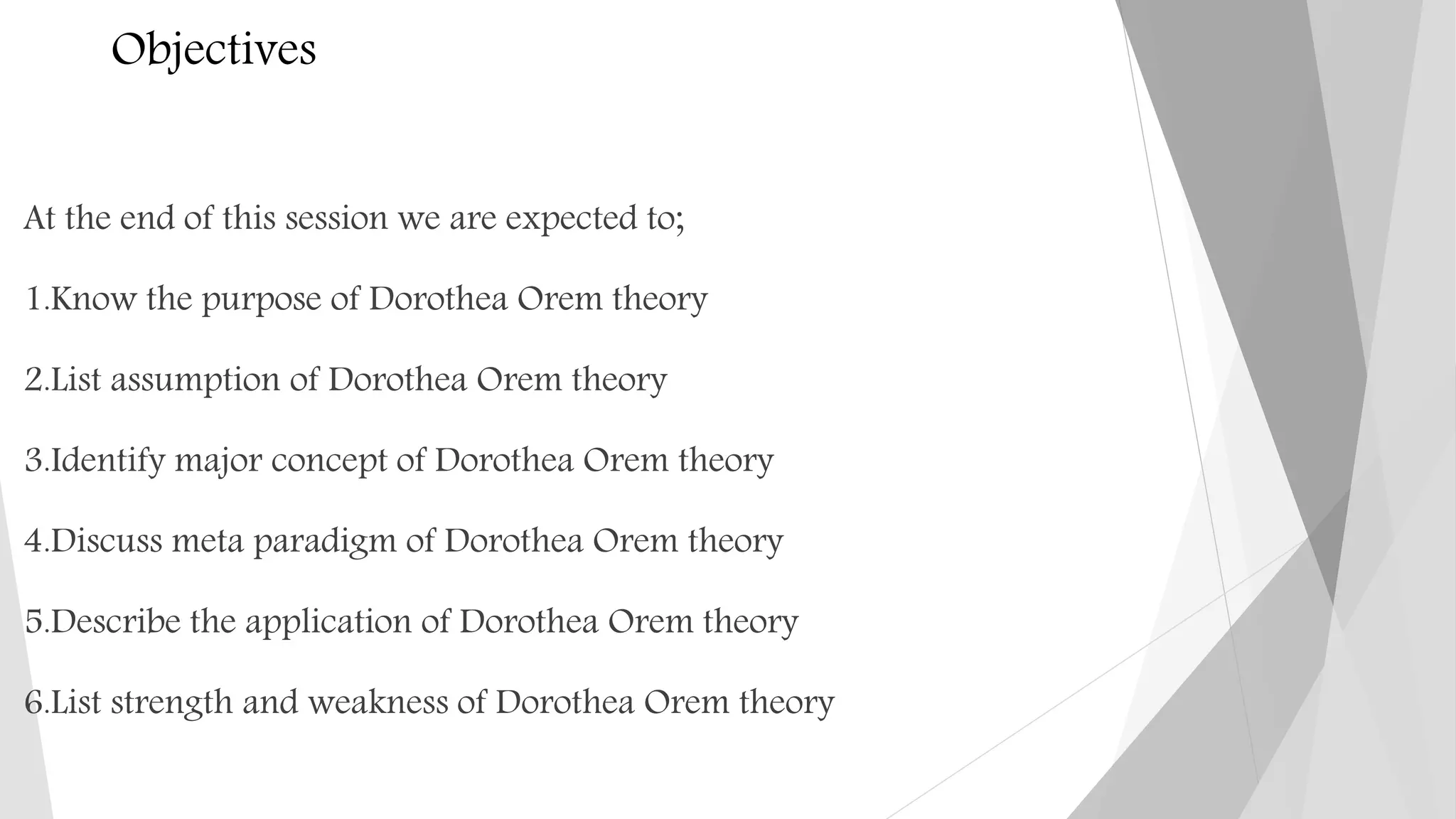 Objectives

At the end of this session we are expected to;

1.Know the purpose of Dorothea Orem theory

2.List assumption of Dorothea Orem theory

3.Identify major concept of Dorothea Orem theory

4.Discuss meta paradigm of Dorothea Orem theory

5.Describe the application of Dorothea Orem theory

6.List strength and weakness of Dorothea Orem theory